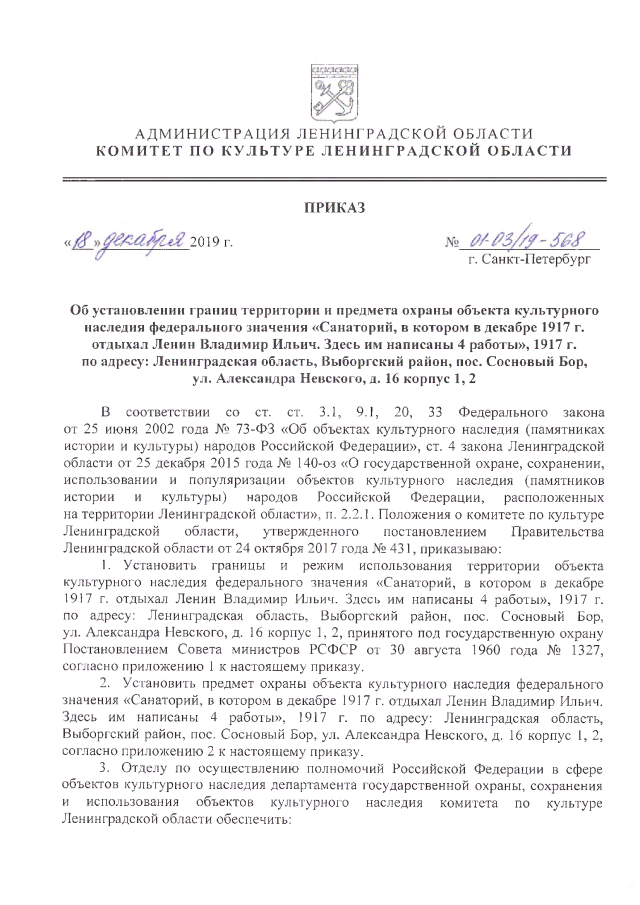 АДМИНИСТРАЦИЯ ЛЕНИНГРАДСКОЙ ОБЛАСТИ
КОМИТЕТ ПО КУЛЬТУРЕ ЛЕНИНГРАДСКОЙ ОБЛАСТИ

ПРИКАЗ

«18» декабря 2019 г.

№ 01-03/19-568
г. Санкт-Петербург

Об установлении границ территории и предмета охраны объекта культурного наследия федерального значения «Санаторий, в котором в декабре 1917 г. отдыхал Ленин Владимир Ильич. Здесь им написаны 4 работы», 1917 г. по адресу: Ленинградская область, Выборгский район, пос. Сосновый Бор, ул. Александра Невского, д. 16 корпус 1, 2

В соответствии со ст. ст. 3.1, 9.1, 20, 33 Федерального закона от 25 июня 2002 года № 73-ФЗ «Об объектах культурного наследия (памятниках истории и культуры) народов Российской Федерации», ст. 4 закона Ленинградской области от 25 декабря 2015 года № 140-оз «О государственной охране, сохранении, использовании и популяризации объектов культурного наследия (памятников истории и культуры) народов Российской Федерации, расположенных на территории Ленинградской области», п. 2.2.1. Положения о комитете по культуре Ленинградской области, утвержденного постановлением Правительства Ленинградской области от 24 октября 2017 года № 431, приказываю:

1. Установить границы и режим использования территории объекта культурного наследия федерального значения «Санаторий, в котором в декабре 1917 г. отдыхал Ленин Владимир Ильич. Здесь им написаны 4 работы», 1917 г. по адресу: Ленинградская область, Выборгский район, пос. Сосновый Бор, ул. Александра Невского, д. 16 корпус 1, 2, принятого под государственную охрану Постановлением Совета министров РСФСР от 30 августа 1960 года № 1327, согласно приложению 1 к настоящему приказу.

2. Установить предмет охраны объекта культурного наследия федерального значения «Санаторий, в котором в декабре 1917 г. отдыхал Ленин Владимир Ильич. Здесь им написаны 4 работы», 1917 г. по адресу: Ленинградская область, Выборгский район, пос. Сосновый Бор, ул. Александра Невского, д. 16 корпус 1, 2, согласно приложению 2 к настоящему приказу.

3. Отделу по осуществлению полномочий Российской Федерации в сфере объектов культурного наследия департамента государственной охраны, сохранения и использования объектов культурного наследия комитета по культуре Ленинградской области обеспечить: